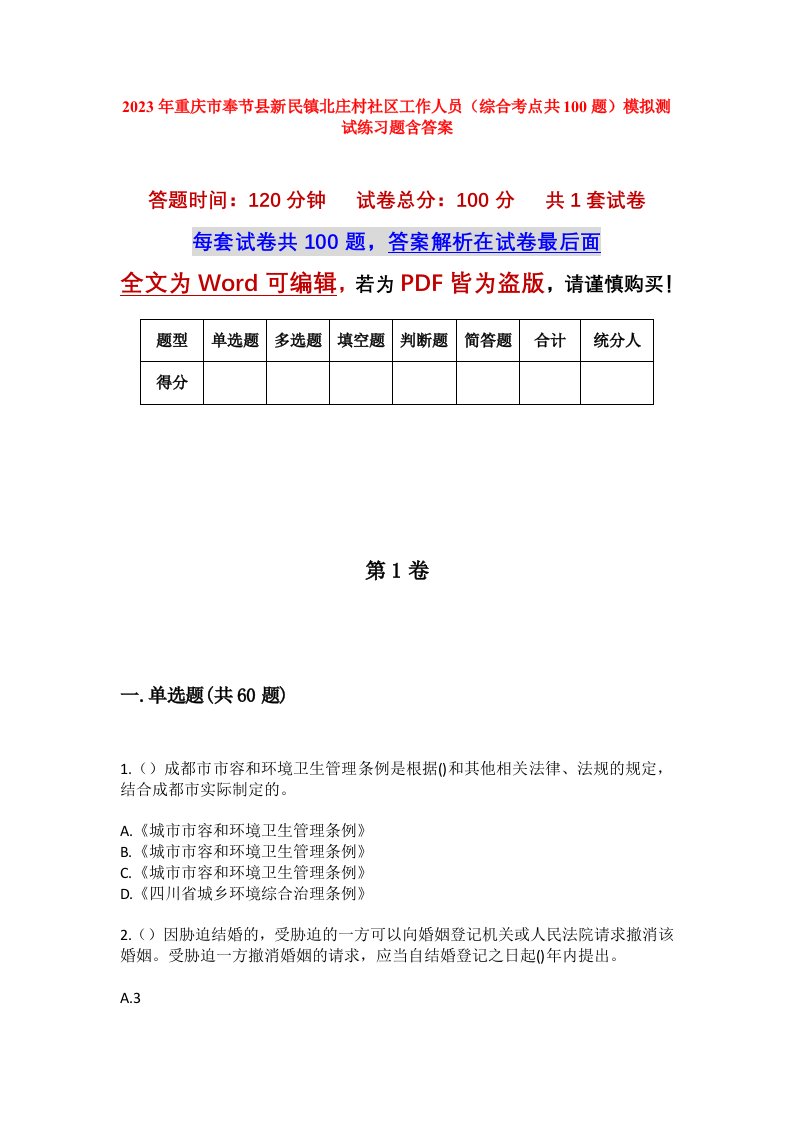 2023年重庆市奉节县新民镇北庄村社区工作人员（综合考点共100题）模拟测试练习题含答案

答题时间：120分钟　　试卷总分：100分　　共1套试卷

每套试卷共100题，答案解析在试卷最后面

全文为Word可编辑，若为PDF皆为盗版，请谨慎购买！

| 题型 | 单选题 | 多选题 | 填空题 | 判断题 | 简答题 | 合计 | 统分人 |
|---|---|---|---|---|---|---|---|
| 得分 | | | | | | | |

第1卷

一.单选题(共60题)

1.（）成都市市容和环境卫生管理条例是根据()和其他相关法律、法规的规定，结合成都市实际制定的。

A.《城市市容和环境卫生管理条例》
B.《城市市容和环境卫生管理条例》
C.《城市市容和环境卫生管理条例》
D.《四川省城乡环境综合治理条例》

2.（）因胁迫结婚的，受胁迫的一方可以向婚姻登记机关或人民法院请求撤消该婚姻。受胁迫一方撤消婚姻的请求，应当自结婚登记之日起()年内提出。

A.3